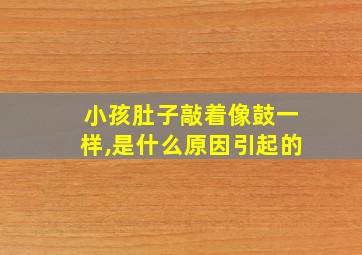 小孩肚子敲着像鼓一样,是什么原因引起的